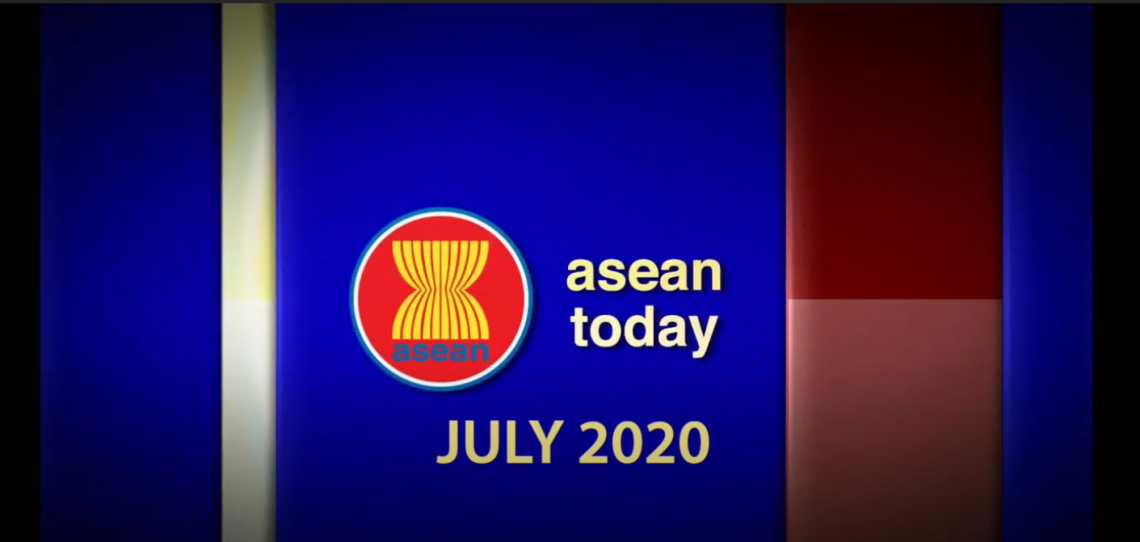 asean

asean
today

JULY 2020